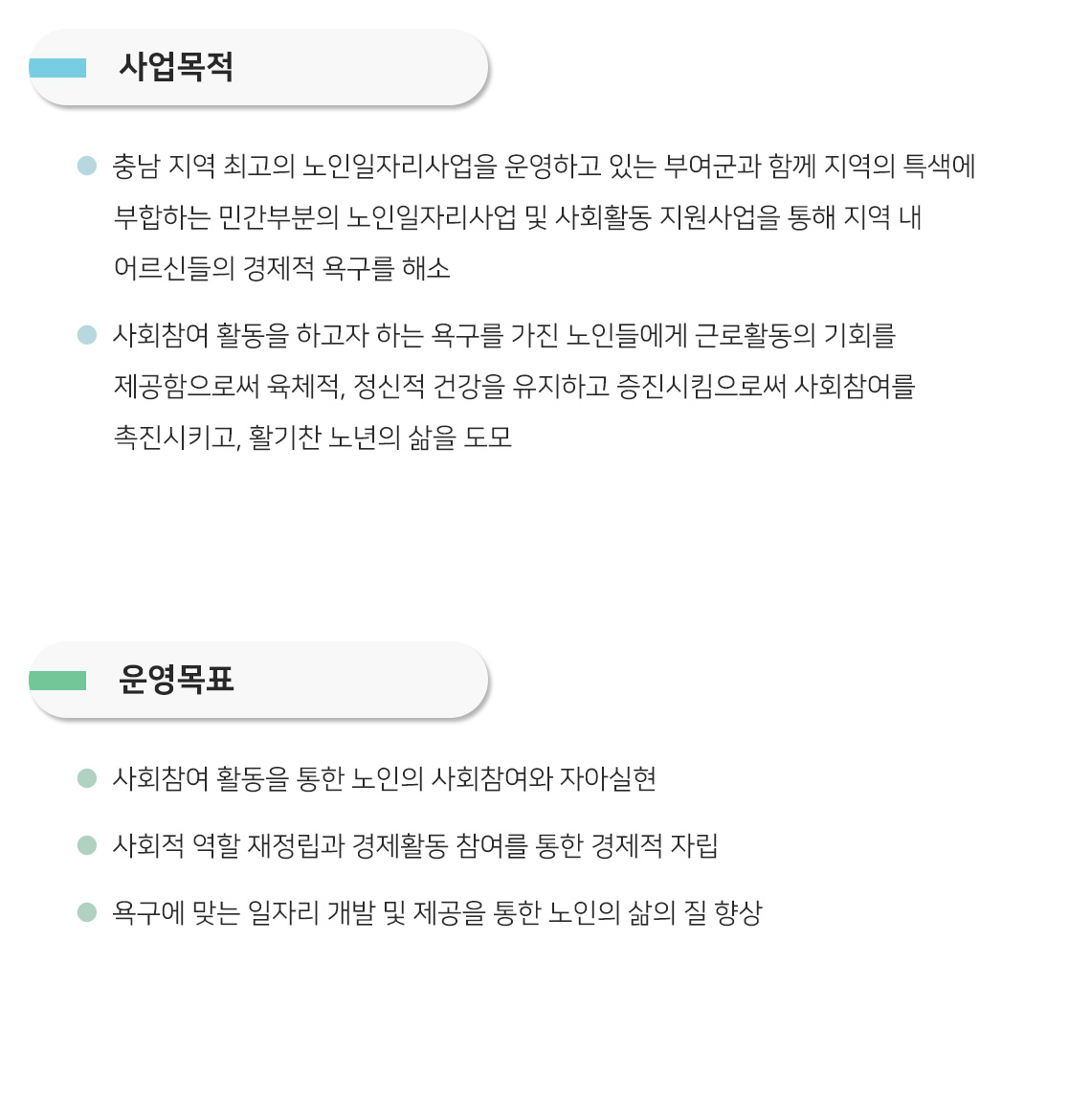 사업목적

충남 지역 최고의 노인일자리사업을 운영하고 있는 부여군과 함께 지역의 특색에 부합하는 민간부분의 노인일자리사업 및 사회활동 지원사업을 통해 지역 내 어르신들의 경제적 욕구를 해소

사회참여 활동을 하고자 하는 욕구를 가진 노인들에게 근로활동의 기회를 제공함으로써 육체적, 정신적 건강을 유지하고 증진시킴으로써 사회참여를 촉진시키고, 활기찬 노년의 삶을 도모

운영목표

사회참여 활동을 통한 노인의 사회참여와 자아실현

사회적 역할 재정립과 경제활동 참여를 통한 경제적 자립

욕구에 맞는 일자리 개발 및 제공을 통한 노인의 삶의 질 향상